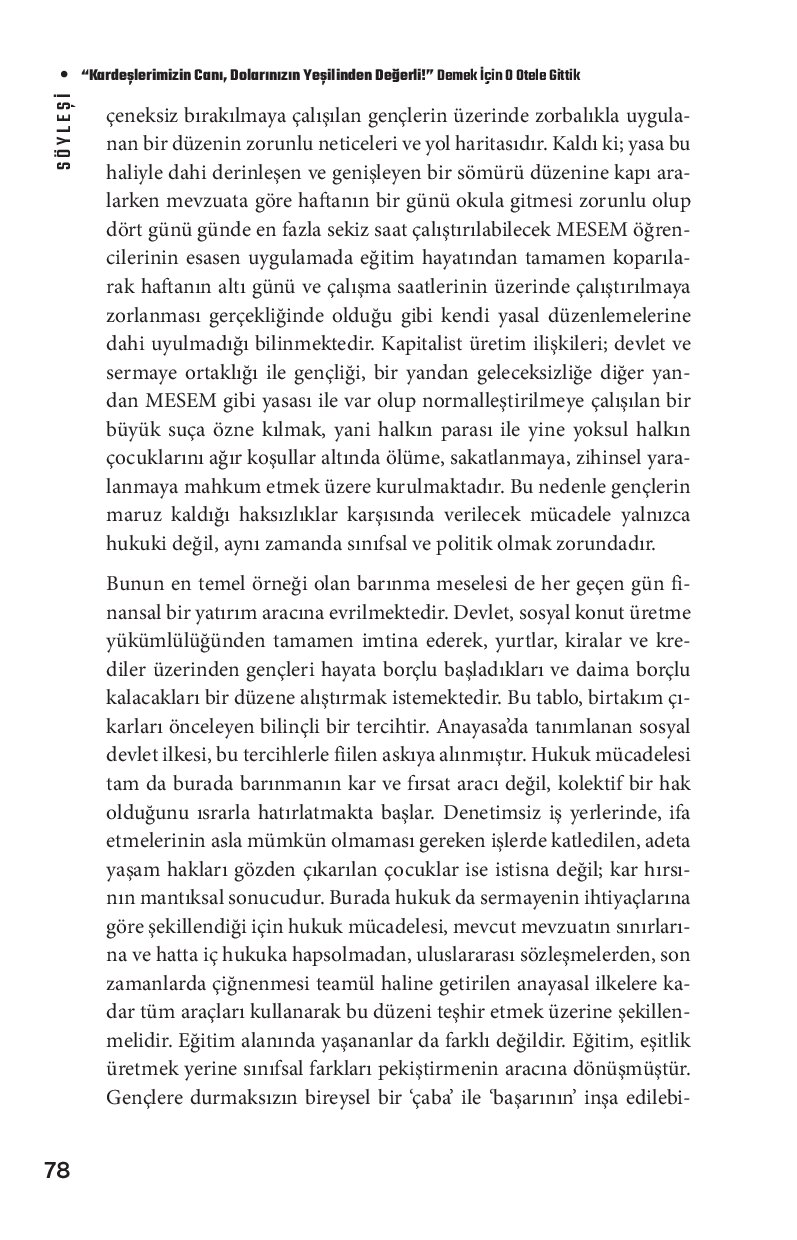 • "Kardeşlerimizin Canı, Dolarınızın Yeşilinden Değerli!" Demek İçin O Otele Gittik

SÖYLEŞİ

çeneksiz bırakılmaya çalışılan gençlerin üzerinde zorbalıkla uygulanan bir düzenin zorunlu neticeleri ve yol haritasıdır. Kaldı ki; yasa bu haliyle dahi derinleşen ve genişleyen bir sömürü düzenine kapı aralarken mevzuata göre haftanın bir günü okula gitmesi zorunlu olup dört günü günde en fazla sekiz saat çalıştırılabilecek MESEM öğrencilerinin esasen uygulamada eğitim hayatından tamamen koparılarak haftanın altı günü ve çalışma saatlerinin üzerinde çalıştırılmaya zorlanması gerçekliğinde olduğu gibi kendi yasal düzenlemelerine dahi uyulmadığı bilinmektedir. Kapitalist üretim ilişkileri; devlet ve sermaye ortaklığı ile gençliği, bir yandan geleceksizliğe diğer yandan MESEM gibi yasası ile var olup normalleştirilmeye çalışılan bir büyük suça özne kılmak, yani halkın parası ile yine yoksul halkın çocuklarını ağır koşullar altında ölüme, sakatlanmaya, zihinsel yaralanmaya mahkum etmek üzere kurulmaktadır. Bu nedenle gençlerin maruz kaldığı haksızlıklar karşısında verilecek mücadele yalnızca hukuki değil, aynı zamanda sınıfsal ve politik olmak zorundadır.

Bunun en temel örneği olan barınma meselesi de her geçen gün finansal bir yatırım aracına evrilmektedir. Devlet, sosyal konut üretme yükümlülüğünden tamamen imtina ederek, yurtlar, kiralar ve krediler üzerinden gençleri hayata borçlu başladıkları ve daima borçlu kalacakları bir düzene alıştırmak istemektedir. Bu tablo, birtakım çıkarları önceleyen bilinçli bir tercihtir. Anayasa'da tanımlanan sosyal devlet ilkesi, bu tercihlerle fiilen askıya alınmıştır. Hukuk mücadelesi tam da burada barınmanın kar ve fırsat aracı değil, kolektif bir hak olduğunu ısrarla hatırlatmakta başlar. Denetimsiz iş yerlerinde, ifa etmelerinin asla mümkün olmaması gereken işlerde katledilen, adeta yaşam hakları gözden çıkarılan çocuklar ise istisna değil; kar hırsının mantıksal sonucudur. Burada hukuk da sermayenin ihtiyaçlarına göre şekillendiği için hukuk mücadelesi, mevcut mevzuatın sınırlarına ve hatta iç hukuka hapsolmadan, uluslararası sözleşmelerden, son zamanlarda çiğnenmesi teamül haline getirilen anayasal ilkelere kadar tüm araçları kullanarak bu düzeni teşhir etmek üzerine şekillenmelidir. Eğitim alanında yaşananlar da farklı değildir. Eğitim, eşitlik üretmek yerine sınıfsal farkları pekiştirmenin aracına dönüşmüştür. Gençlere durmaksızın bireysel bir 'çaba' ile 'başarının' inşa edilebi-

78